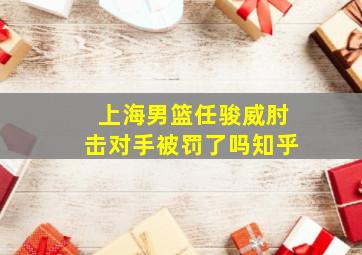 上海男篮任骏威肘击对手被罚了吗知乎